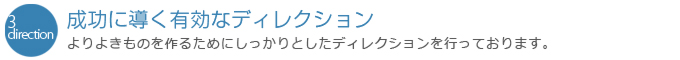 3
direction

成功に導く有効なディレクション

よりよきものを作るためにしっかりとしたディレクションを行っております。